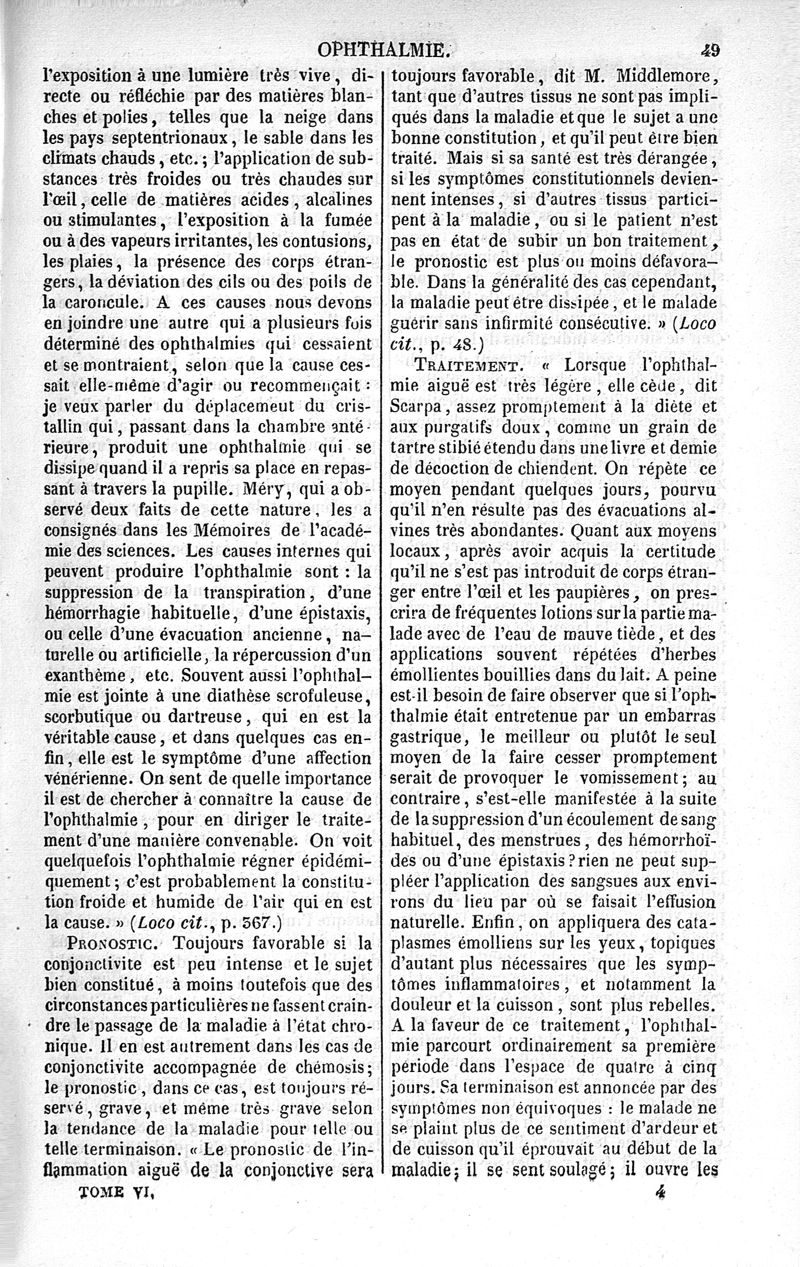 OPHTHALMIE. 49

l'exposition à une lumière très vive, directe ou réfléchie par des matières blanches et polies, telles que la neige dans les pays septentrionaux, le sable dans les climats chauds, etc.; l'application de substances très froides ou très chaudes sur l'œil, celle de matières acides, alcalines ou stimulantes, l'exposition à la fumée ou à des vapeurs irritantes, les contusions, les plaies, la présence des corps étrangers, la déviation des cils ou des poils de la caroncule. A ces causes nous devons en joindre une autre qui a plusieurs fois déterminé des ophthalmies qui cessaient et se montraient, selon que la cause cessait elle-même d'agir ou recommençait : je veux parler du déplacement du cristallin qui, passant dans la chambre antérieure, produit une ophthalmie qui se dissipe quand il a repris sa place en repassant à travers la pupille. Méry, qui a observé deux faits de cette nature, les a consignés dans les Mémoires de l'académie des sciences. Les causes internes qui peuvent produire l'ophthalmie sont : la suppression de la transpiration, d'une hémorrhagie habituelle, d'une épistaxis, ou celle d'une évacuation ancienne, naturelle ou artificielle, la répercussion d'un exanthème, etc. Souvent aussi l'ophthalmie est jointe à une diathèse scrofuleuse, scorbutique ou dartreuse, qui en est la véritable cause, et dans quelques cas enfin, elle est le symptôme d'une affection vénérienne. On sent de quelle importance il est de chercher à connaître la cause de l'ophthalmie, pour en diriger le traitement d'une manière convenable. On voit quelquefois l'ophthalmie régner épidémiquement; c'est probablement la constitution froide et humide de l'air qui en est la cause. » (Loco cit., p. 567.)

PRONOSTIC. Toujours favorable si la conjonctivite est peu intense et le sujet bien constitué, à moins toutefois que des circonstances particulières ne fassent craindre le passage de la maladie à l'état chronique. Il en est autrement dans les cas de conjonctivite accompagnée de chémosis; le pronostic, dans ce cas, est toujours réservé, grave, et même très grave selon la tendance de la maladie pour telle ou telle terminaison. « Le pronostic de l'inflammation aiguë de la conjonctive sera toujours favorable, dit M. Middlemore, tant que d'autres tissus ne sont pas impliqués dans la maladie et que le sujet a une bonne constitution, et qu'il peut être bien traité. Mais si sa santé est très dérangée, si les symptômes constitutionnels deviennent intenses, si d'autres tissus participent à la maladie, ou si le patient n'est pas en état de subir un bon traitement, le pronostic est plus ou moins défavorable. Dans la généralité des cas cependant, la maladie peut être dissipée, et le malade guérir sans infirmité consécutive. » (Loco cit., p. 48.)

TRAITEMENT. « Lorsque l'ophthalmie aiguë est très légère, elle cède, dit Scarpa, assez promptement à la diète et aux purgatifs doux, comme un grain de tartre stibié étendu dans une livre et demie de décoction de chiendent. On répète ce moyen pendant quelques jours, pourvu qu'il n'en résulte pas des évacuations alvines très abondantes. Quant aux moyens locaux, après avoir acquis la certitude qu'il ne s'est pas introduit de corps étranger entre l'œil et les paupières, on prescrira de fréquentes lotions sur la partie malade avec de l'eau de mauve tiède, et des applications souvent répétées d'herbes émollientes bouillies dans du lait. A peine est-il besoin de faire observer que si l'ophthalmie était entretenue par un embarras gastrique, le meilleur ou plutôt le seul moyen de la faire cesser promptement serait de provoquer le vomissement; au contraire, s'est-elle manifestée à la suite de la suppression d'un écoulement de sang habituel, des menstrues, des hémorrhoïdes ou d'une épistaxis? rien ne peut suppléer l'application des sangsues aux environs du lieu par où se faisait l'effusion naturelle. Enfin, on appliquera des cataplasmes émolliens sur les yeux, topiques d'autant plus nécessaires que les symptômes inflammatoires, et notamment la douleur et la cuisson, sont plus rebelles. A la faveur de ce traitement, l'ophthalmie parcourt ordinairement sa première période dans l'espace de quatre à cinq jours. Sa terminaison est annoncée par des symptômes non équivoques : le malade ne se plaint plus de ce sentiment d'ardeur et de cuisson qu'il éprouvait au début de la maladie; il se sent soulagé; il ouvre les

TOME VI. 4